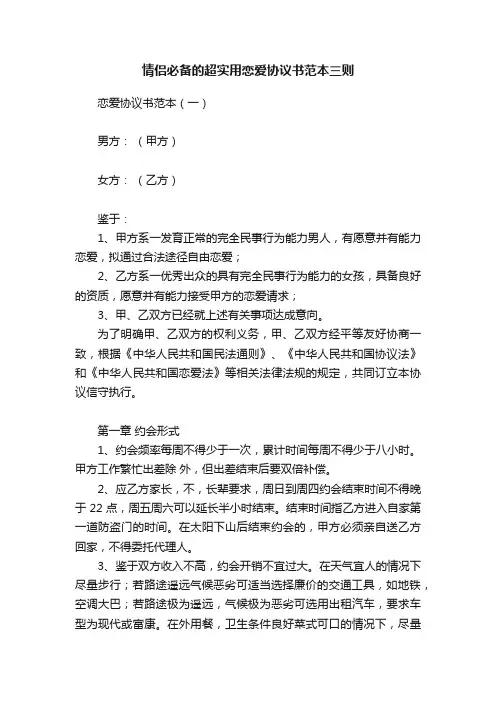 情侣必备的超实用恋爱协议书范本三则

恋爱协议书范本（一）

男方：（甲方）

女方：（乙方）

鉴于：

1、甲方系一发育正常的完全民事行为能力男人，有愿意并有能力恋爱，拟通过合法途径自由恋爱；

2、乙方系一优秀出众的具有完全民事行为能力的女孩，具备良好的资质，愿意并有能力接受甲方的恋爱请求；

3、甲、乙双方已经就上述有关事项达成意向。

为了明确甲、乙双方的权利义务，甲、乙双方经平等友好协商一致，根据《中华人民共和国民法通则》、《中华人民共和国协议法》和《中华人民共和国恋爱法》等相关法律法规的规定，共同订立本协议信守执行。

第一章 约会形式

1、约会频率每周不得少于一次，累计时间每周不得少于八小时。甲方工作繁忙出差除 外，但出差结束后要双倍补偿。

2、应乙方家长，不，长辈要求，周日到周四约会结束时间不得晚于 22 点，周五周六可以延长半小时结束。结束时间指乙方进入自家第一道防盗门的时间。在太阳下山后结束约会的，甲方必须亲自送乙方回家，不得委托代理人。

3、鉴于双方收入不高，约会开销不宜过大。在天气宜人的情况下尽量步行；若路途遥远气候恶劣可适当选择廉价的交通工具，如地铁，空调大巴；若路途极为遥远，气候极为恶劣可选用出租汽车，要求车型为现代或富康。在外用餐，卫生条件良好菜式可口的情况下，尽量